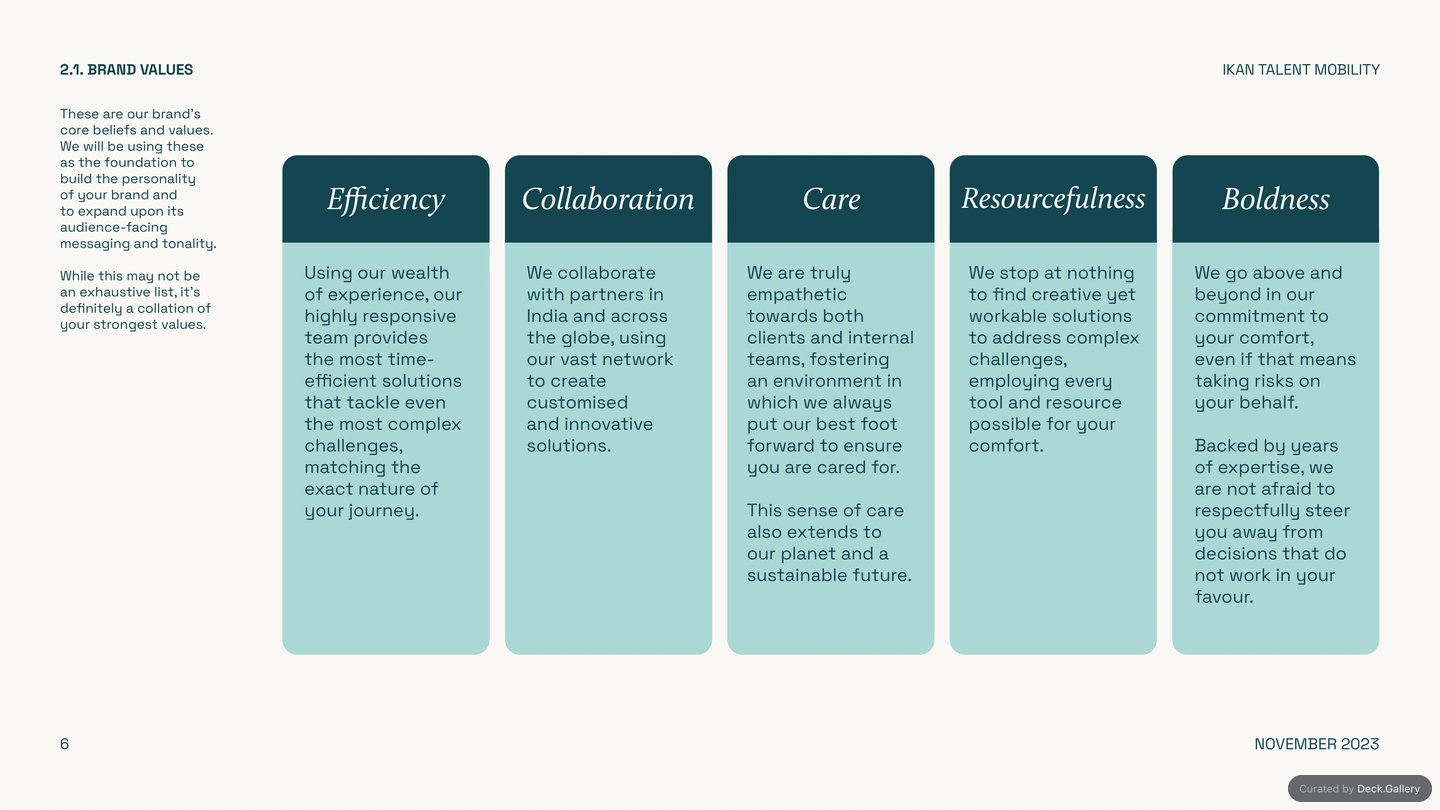 2.1. BRAND VALUES

IKAN TALENT MOBILITY

These are our brand's core beliefs and values. We will be using these as the foundation to build the personality of your brand and to expand upon its audience-facing messaging and tonality.

While this may not be an exhaustive list, it's definitely a collation of your strongest values.

Efficiency

Using our wealth of experience, our highly responsive team provides the most time-efficient solutions that tackle even the most complex challenges, matching the exact nature of your journey.

Collaboration

We collaborate with partners in India and across the globe, using our vast network to create customised and innovative solutions.

Care

We are truly empathetic towards both clients and internal teams, fostering an environment in which we always put our best foot forward to ensure you are cared for.

This sense of care also extends to our planet and a sustainable future.

Resourcefulness

We stop at nothing to find creative yet workable solutions to address complex challenges, employing every tool and resource possible for your comfort.

Boldness

We go above and beyond in our commitment to your comfort, even if that means taking risks on your behalf.

Backed by years of expertise, we are not afraid to respectfully steer you away from decisions that do not work in your favour.

6

NOVEMBER 2023

Curated by Deck.Gallery